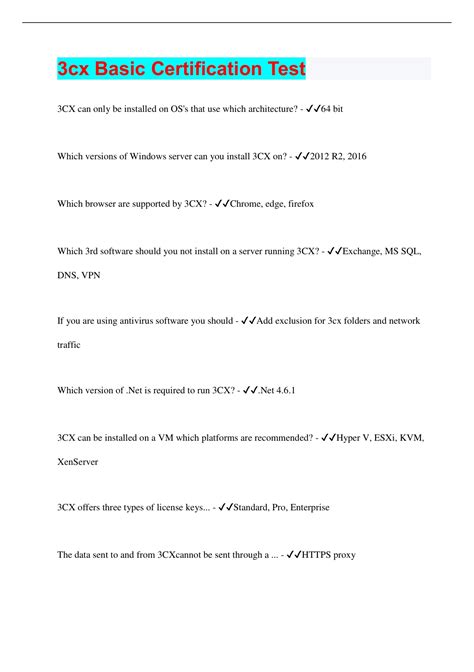 3cx Basic Certification Test

3CX can only be installed on OS's that use which architecture? - ✔✔64 bit

Which versions of Windows server can you install 3CX on? - ✔✔2012 R2, 2016

Which browser are supported by 3CX? - ✔✔Chrome, edge, firefox

Which 3rd software should you not install on a server running 3CX? - ✔✔Exchange, MS SQL, DNS, VPN

If you are using antivirus software you should - ✔✔Add exclusion for 3cx folders and network traffic

Which version of .Net is required to run 3CX? - ✔✔.Net 4.6.1

3CX can be installed on a VM which platforms are recommended? - ✔✔Hyper V, ESXi, KVM, XenServer

3CX offers three types of license keys... - ✔✔Standard, Pro, Enterprise

The data sent to and from 3CXcannot be sent through a ... - ✔✔HTTPS proxy